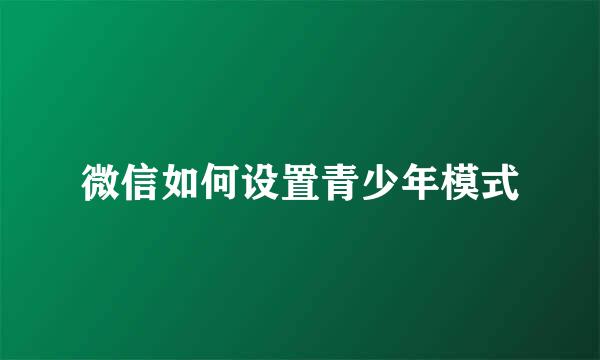 微信如何设置青少年模式